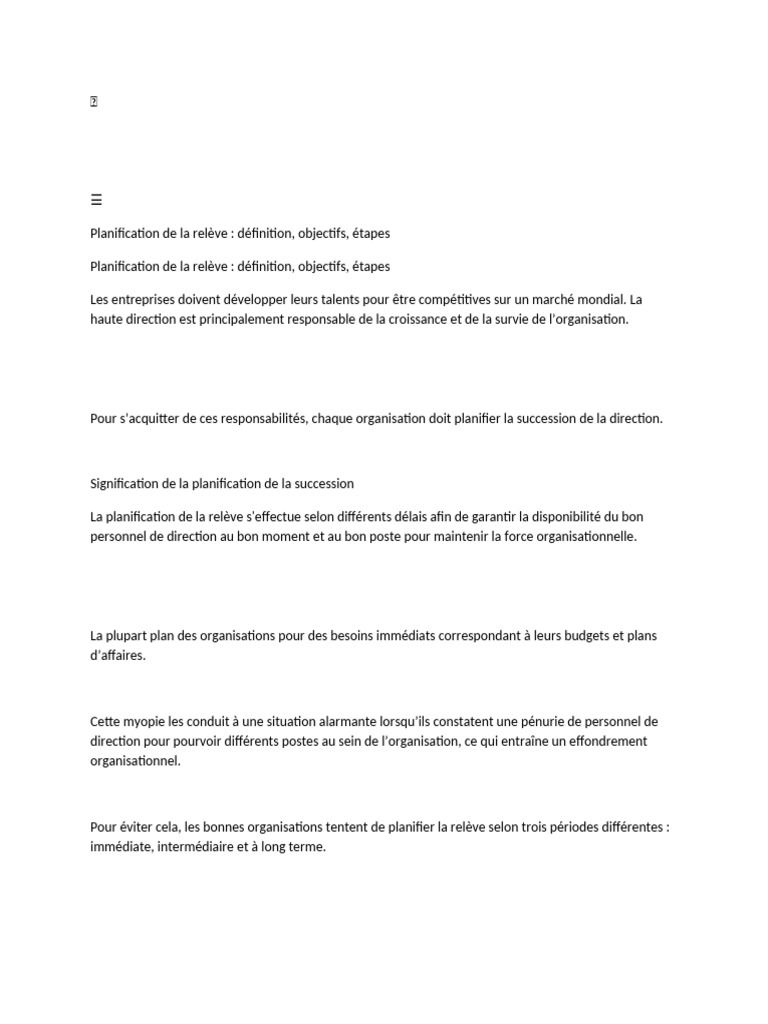 ☰

Planification de la relève : définition, objectifs, étapes

Planification de la relève : définition, objectifs, étapes

Les entreprises doivent développer leurs talents pour être compétitives sur un marché mondial. La haute direction est principalement responsable de la croissance et de la survie de l'organisation.

Pour s'acquitter de ces responsabilités, chaque organisation doit planifier la succession de la direction.

Signification de la planification de la succession

La planification de la relève s'effectue selon différents délais afin de garantir la disponibilité du bon personnel de direction au bon moment et au bon poste pour maintenir la force organisationnelle.

La plupart plan des organisations pour des besoins immédiats correspondant à leurs budgets et plans d'affaires.

Cette myopie les conduit à une situation alarmante lorsqu'ils constatent une pénurie de personnel de direction pour pourvoir différents postes au sein de l'organisation, ce qui entraîne un effondrement organisationnel.

Pour éviter cela, les bonnes organisations tentent de planifier la relève selon trois périodes différentes : immédiate, intermédiaire et à long terme.